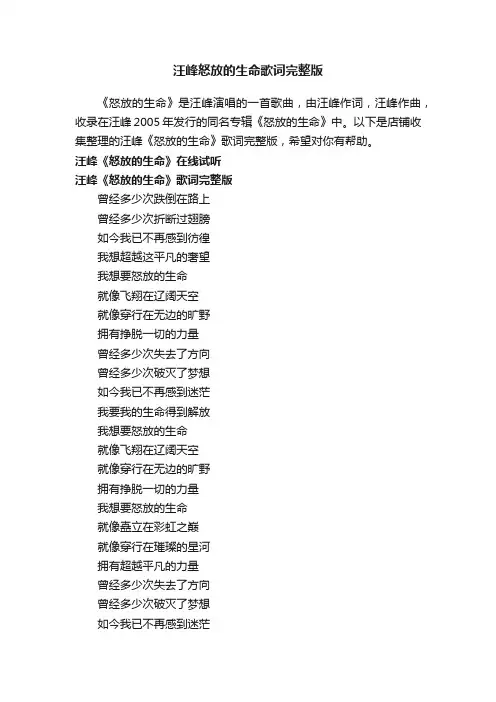 汪峰怒放的生命歌词完整版

《怒放的生命》是汪峰演唱的一首歌曲，由汪峰作词，汪峰作曲，收录在汪峰 2005 年发行的同名专辑《怒放的生命》中。以下是店铺收集整理的汪峰《怒放的生命》歌词完整版，希望对你有帮助。

汪峰《怒放的生命》在线试听

汪峰《怒放的生命》歌词完整版

曾经多少次跌倒在路上

曾经多少次折断过翅膀

如今我已不再感到彷徨

我想超越这平凡的奢望

我想要怒放的生命

就像飞翔在辽阔天空

就像穿行在无边的旷野

拥有挣脱一切的力量

曾经多少次失去了方向

曾经多少次破灭了梦想

如今我已不再感到迷茫

我要我的生命得到解放

我想要怒放的生命

就像飞翔在辽阔天空

就像穿行在无边的旷野

拥有挣脱一切的力量

我想要怒放的生命

就像矗立在彩虹之巅

就像穿行在璀璨的星河

拥有超越平凡的力量

曾经多少次失去了方向

曾经多少次破灭了梦想

如今我已不再感到迷茫